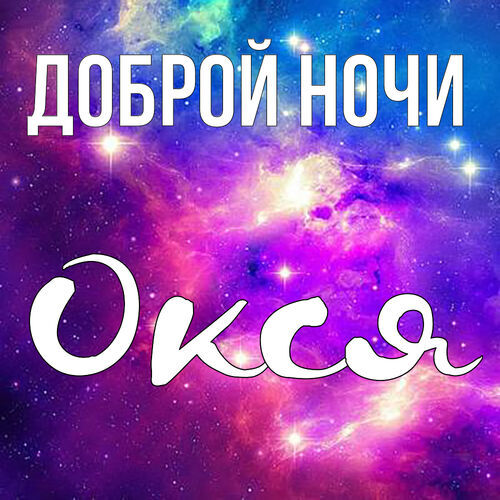 ДОБРОЙ НОЧИ

Окся